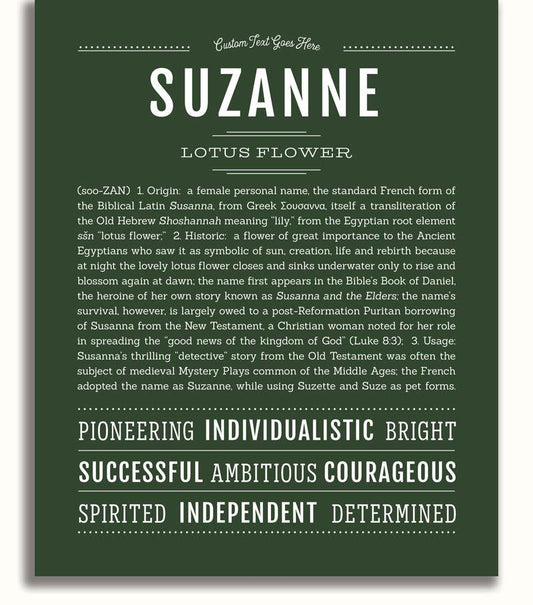 Custom Text Goes Here

SUZANNE

LOTUS FLOWER

(soo-ZAN) 1. Origin: a female personal name, the standard French form of the Biblical Latin Susanna, from Greek Σουσαννα, itself a transliteration of the Old Hebrew Shoshannah meaning "lily," from the Egyptian root element sšn "lotus flower;" 2. Historic: a flower of great importance to the Ancient Egyptians who saw it as symbolic of sun, creation, life and rebirth because at night the lovely lotus flower closes and sinks underwater only to rise and blossom again at dawn; the name first appears in the Bible's Book of Daniel, the heroine of her own story known as Susanna and the Elders; the name's survival, however, is largely owed to a post-Reformation Puritan borrowing of Susanna from the New Testament, a Christian woman noted for her role in spreading the "good news of the kingdom of God" (Luke 8:3); 3. Usage: Susanna's thrilling "detective" story from the Old Testament was often the subject of medieval Mystery Plays common of the Middle Ages; the French adopted the name as Suzanne, while using Suzette and Suze as pet forms.

PIONEERING INDIVIDUALISTIC BRIGHT

SUCCESSFUL AMBITIOUS COURAGEOUS

SPIRITED INDEPENDENT DETERMINED